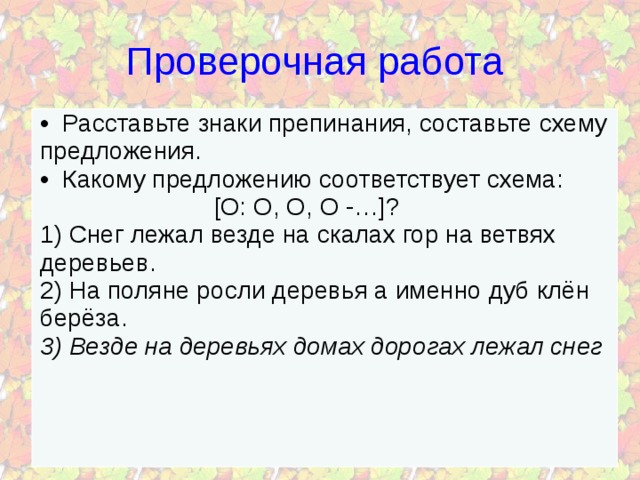 Проверочная работа

• Расставьте знаки препинания, составьте схему предложения.
• Какому предложению соответствует схема:
[О: О, О, О -…]?
1) Снег лежал везде на скалах гор на ветвях деревьев.
2) На поляне росли деревья а именно дуб клён берёза.
3) Везде на деревьях домах дорогах лежал снег